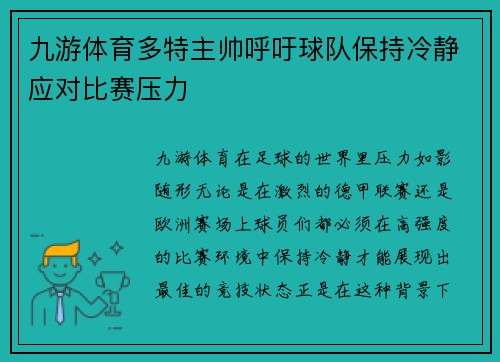 九游体育多特主帅呼吁球队保持冷静应对比赛压力

九游体育在足球的世界里压力如影随形无论是在激烈的德甲联赛还是欧洲赛场上球员们都必须在高强度的比赛环境中保持冷静才能展现出最佳的竞技状态正是在这种背景下